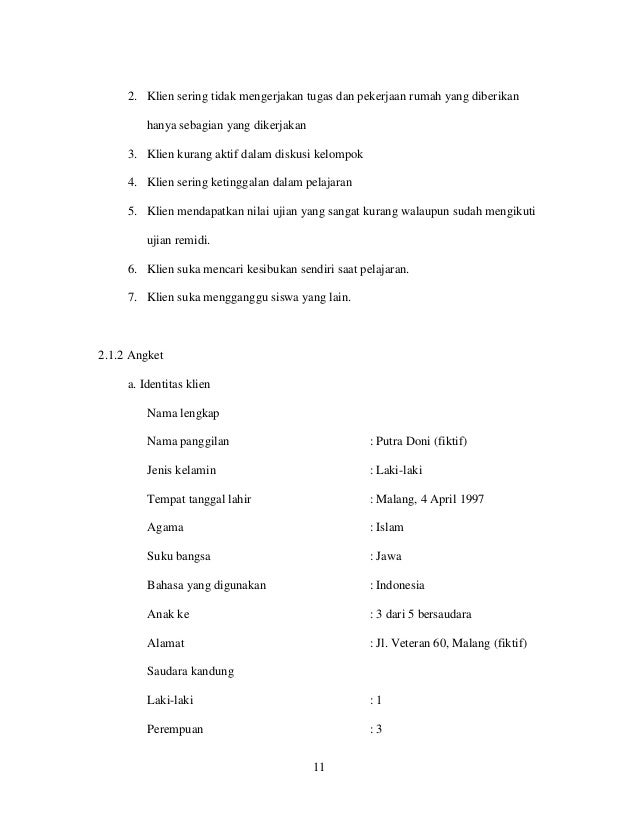 2. Klien sering tidak mengerjakan tugas dan pekerjaan rumah yang diberikan hanya sebagian yang dikerjakan

3. Klien kurang aktif dalam diskusi kelompok

4. Klien sering ketinggalan dalam pelajaran

5. Klien mendapatkan nilai ujian yang sangat kurang walaupun sudah mengikuti ujian remidi.

6. Klien suka mencari kesibukan sendiri saat pelajaran.

7. Klien suka mengganggu siswa yang lain.

2.1.2 Angket

a. Identitas klien

Nama lengkap

Nama panggilan : Putra Doni (fiktif)

Jenis kelamin : Laki-laki

Tempat tanggal lahir : Malang, 4 April 1997

Agama : Islam

Suku bangsa : Jawa

Bahasa yang digunakan : Indonesia

Anak ke : 3 dari 5 bersaudara

Alamat : Jl. Veteran 60, Malang (fiktif)

Saudara kandung

Laki-laki : 1

Perempuan : 3

11